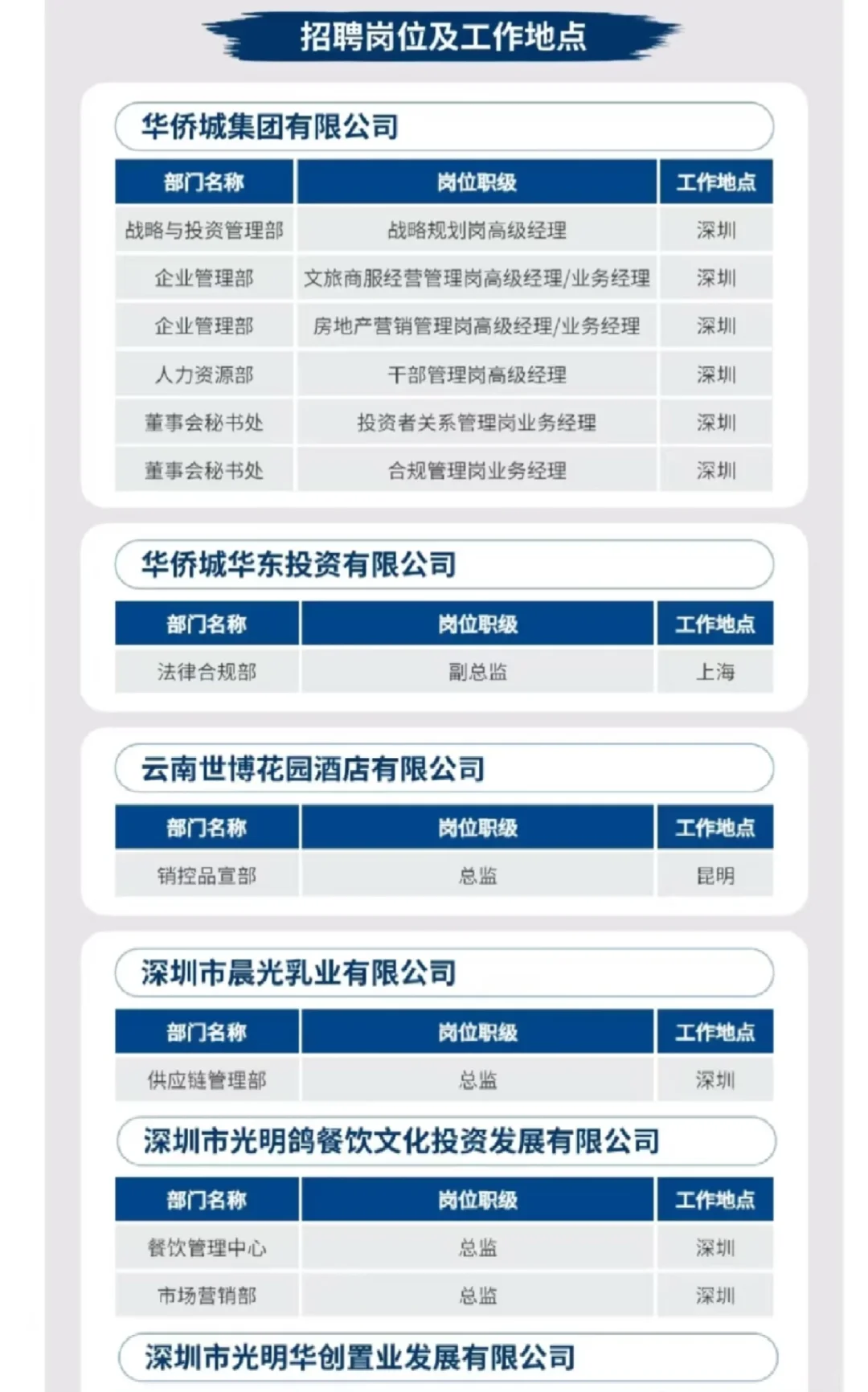 招聘岗位及工作地点

华侨城集团有限公司

| 部门名称 | 岗位职级 | 工作地点 |
|---|---|---|
| 战略与投资管理部 | 战略规划岗高级经理 | 深圳 |
| 企业管理部 | 文旅商服经营管理岗高级经理/业务经理 | 深圳 |
| 企业管理部 | 房地产营销管理岗高级经理/业务经理 | 深圳 |
| 人力资源部 | 干部管理岗高级经理 | 深圳 |
| 董事会秘书处 | 投资者关系管理岗业务经理 | 深圳 |
| 董事会秘书处 | 合规管理岗业务经理 | 深圳 |

华侨城华东投资有限公司

| 部门名称 | 岗位职级 | 工作地点 |
|---|---|---|
| 法律合规部 | 副总监 | 上海 |

云南世博花园酒店有限公司

| 部门名称 | 岗位职级 | 工作地点 |
|---|---|---|
| 销控品宣部 | 总监 | 昆明 |

深圳市晨光乳业有限公司

| 部门名称 | 岗位职级 | 工作地点 |
|---|---|---|
| 供应链管理部 | 总监 | 深圳 |

深圳市光明鸽餐饮文化投资发展有限公司

| 部门名称 | 岗位职级 | 工作地点 |
|---|---|---|
| 餐饮管理中心 | 总监 | 深圳 |
| 市场营销部 | 总监 | 深圳 |

深圳市光明华创置业发展有限公司